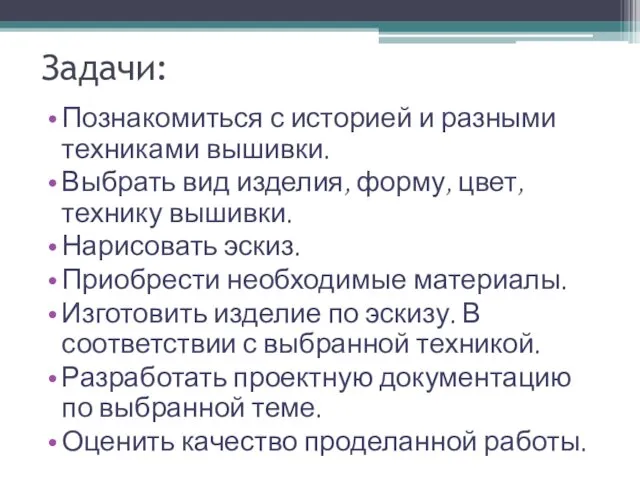 Задачи:

• Познакомиться с историей и разными техниками вышивки.
• Выбрать вид изделия, форму, цвет, технику вышивки.
• Нарисовать эскиз.
• Приобрести необходимые материалы.
• Изготовить изделие по эскизу. В соответствии с выбранной техникой.
• Разработать проектную документацию по выбранной теме.
• Оценить качество проделанной работы.